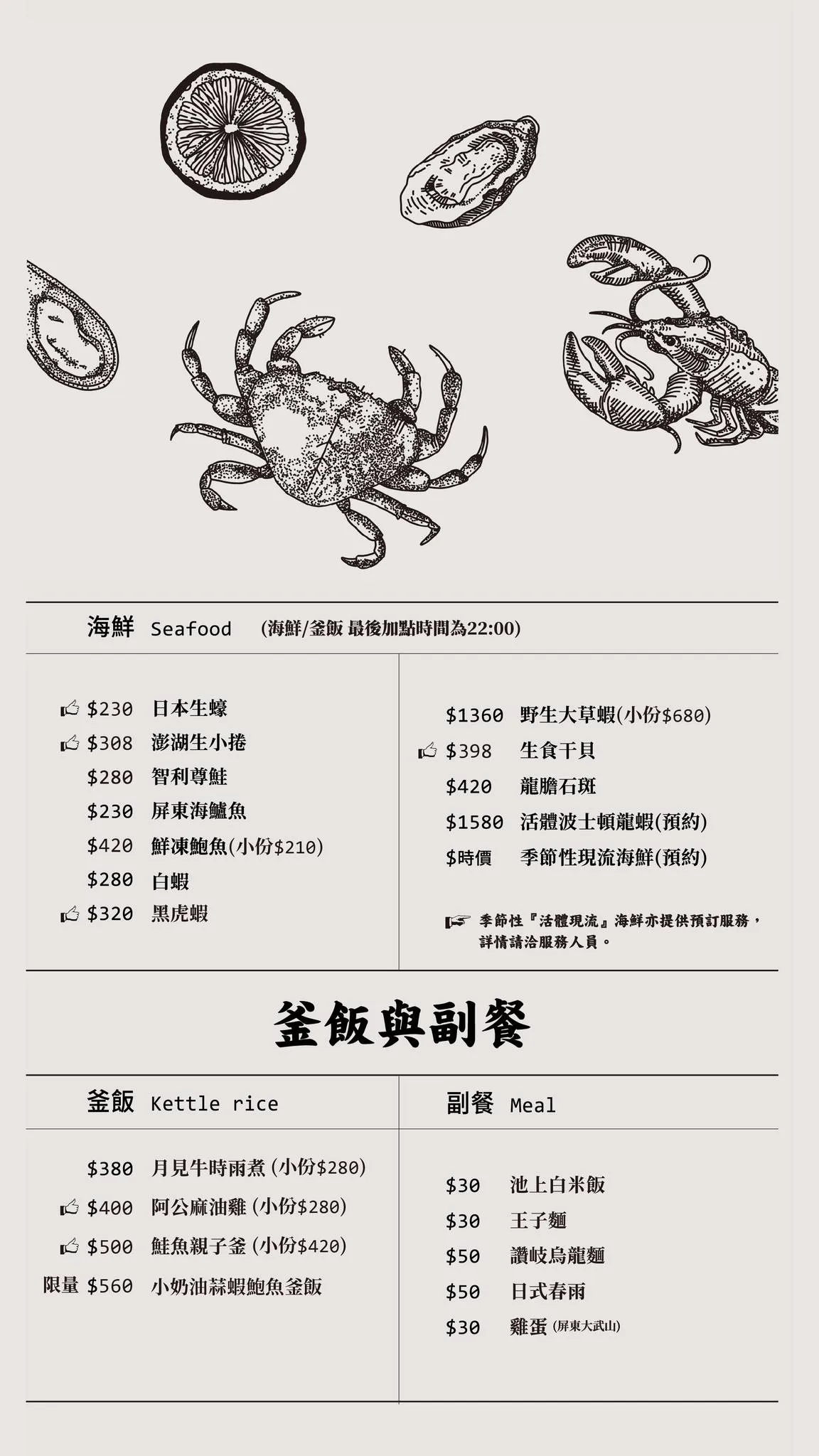 海鮮 Seafood (海鮮/釜飯 最後加點時間為22:00)

$230 日本生蠔
$308 澎湖生小捲
$280 智利尊鮭
$230 屏東海鱸魚
$420 鮮凍鮑魚(小份$210)
$280 白蝦
$320 黑虎蝦

$1360 野生大草蝦(小份$680)
$398 生食干貝
$420 龍膽石斑
$1580 活體波士頓龍蝦(預約)
$時價 季節性現流海鮮(預約)

季節性『活體現流』海鮮亦提供預訂服務，詳情請洽服務人員。

釜飯與副餐

釜飯 Kettle rice

$380 月見牛時雨煮 (小份$280)
$400 阿公麻油雞 (小份$280)
$500 鮭魚親子釜 (小份$420)
限量 $560 小奶油蒜蝦鮑魚釜飯

副餐 Meal

$30 池上白米飯
$30 王子麵
$50 讚岐烏龍麵
$50 日式春雨
$30 雞蛋 (屏東大武山)